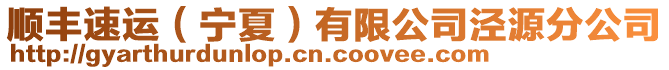 顺丰速运（宁夏）有限公司泾源分公司
http://gyarthurdunlop.cn.coovee.com